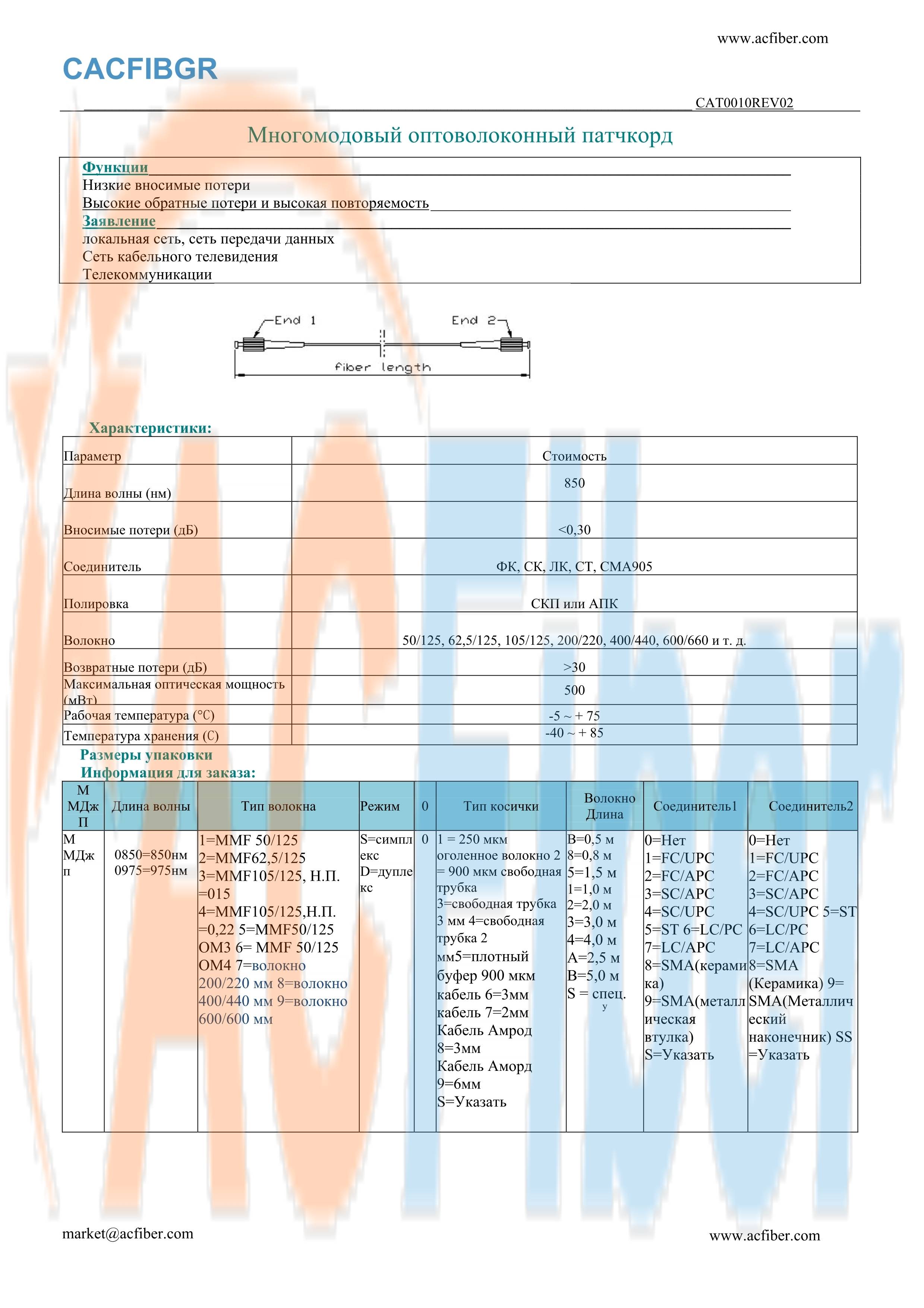 www.acfiber.com

CACFIBGR

CAT0010REV02

Многомодовый оптоволоконный патчкорд

Функции
Низкие вносимые потери
Высокие обратные потери и высокая повторяемость
Заявление
локальная сеть, сеть передачи данных
Сеть кабельного телевидения
Телекоммуникации

End 1
End 2
fiber length

Характеристики:

| Параметр | Стоимость |
|---|---|
| Длина волны (нм) | 850 |
| Вносимые потери (дБ) | <0,30 |
| Соединитель | ФК, СК, ЛК, СТ, СМА905 |
| Полировка | СКП или АПК |
| Волокно | 50/125, 62,5/125, 105/125, 200/220, 400/440, 600/660 и т. д. |
| Возвратные потери (дБ) | >30 |
| Максимальная оптическая мощность (мВт) | 500 |
| Рабочая температура (℃) | -5 ~ + 75 |
| Температура хранения (С) | -40 ~ + 85 |

Размеры упаковки
Информация для заказа:

| М МДж П | Длина волны | Тип волокна | Режим | 0 | Тип косички | Волокно Длина | Соединитель1 | Соединитель2 |
|---|---|---|---|---|---|---|---|---|
| М МДж п | 0850=850нм 0975=975нм | 1=MMF 50/125 2=MMF62,5/125 3=MMF105/125, Н.П. =015 4=MMF105/125,Н.П. =0,22 5=MMF50/125 OM3 6= MMF 50/125 OM4 7=волокно 200/220 мм 8=волокно 400/440 мм 9=волокно 600/600 мм | S=симплекс D=дуплекс | 0 | 1 = 250 мкм оголенное волокно 2 = 900 мкм свободная трубка 3=свободная трубка 3 мм 4=свободная трубка 2 мм5=плотный буфер 900 мкм кабель 6=3мм кабель 7=2мм Кабель Амрод 8=3мм Кабель Аморд 9=6мм S=Указать | B=0,5 м 8=0,8 м 5=1,5 м 1=1,0 м 2=2,0 м 3=3,0 м 4=4,0 м A=2,5 м B=5,0 м S = спец. у | 0=Нет 1=FC/UPC 2=FC/APC 3=SC/APC 4=SC/UPC 5=ST 6=LC/PC 7=LC/APC 8=SMA(керамика) 9=SMA(металлическая втулка) S=Указать | 0=Нет 1=FC/UPC 2=FC/APC 3=SC/APC 4=SC/UPC 5=ST 6=LC/PC 7=LC/APC 8=SMA (Керамика) 9= SMA(Металлический наконечник) SS =Указать |

market@acfiber.com
www.acfiber.com